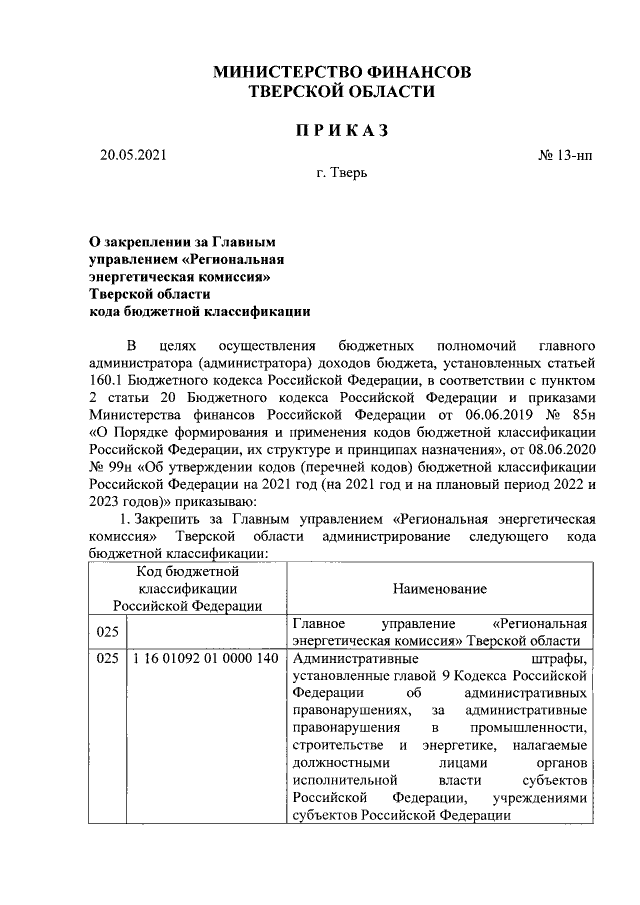 МИНИСТЕРСТВО ФИНАНСОВ
ТВЕРСКОЙ ОБЛАСТИ

П Р И К А З

20.05.2021 № 13-нп

г. Тверь

О закреплении за Главным управлением «Региональная энергетическая комиссия» Тверской области кода бюджетной классификации

В целях осуществления бюджетных полномочий главного администратора (администратора) доходов бюджета, установленных статьей 160.1 Бюджетного кодекса Российской Федерации, в соответствии с пунктом 2 статьи 20 Бюджетного кодекса Российской Федерации и приказами Министерства финансов Российской Федерации от 06.06.2019 № 85н «О Порядке формирования и применения кодов бюджетной классификации Российской Федерации, их структуре и принципах назначения», от 08.06.2020 № 99н «Об утверждении кодов (перечней кодов) бюджетной классификации Российской Федерации на 2021 год (на 2021 год и на плановый период 2022 и 2023 годов)» приказываю:

1. Закрепить за Главным управлением «Региональная энергетическая комиссия» Тверской области администрирование следующего кода бюджетной классификации:

| Код бюджетной классификации Российской Федерации | | Наименование |
|---|---|---|
| 025 | | Главное управление «Региональная энергетическая комиссия» Тверской области |
| 025 | 1 16 01092 01 0000 140 | Административные штрафы, установленные главой 9 Кодекса Российской Федерации об административных правонарушениях, за административные правонарушения в промышленности, строительстве и энергетике, налагаемые должностными лицами органов исполнительной власти субъектов Российской Федерации, учреждениями субъектов Российской Федерации |